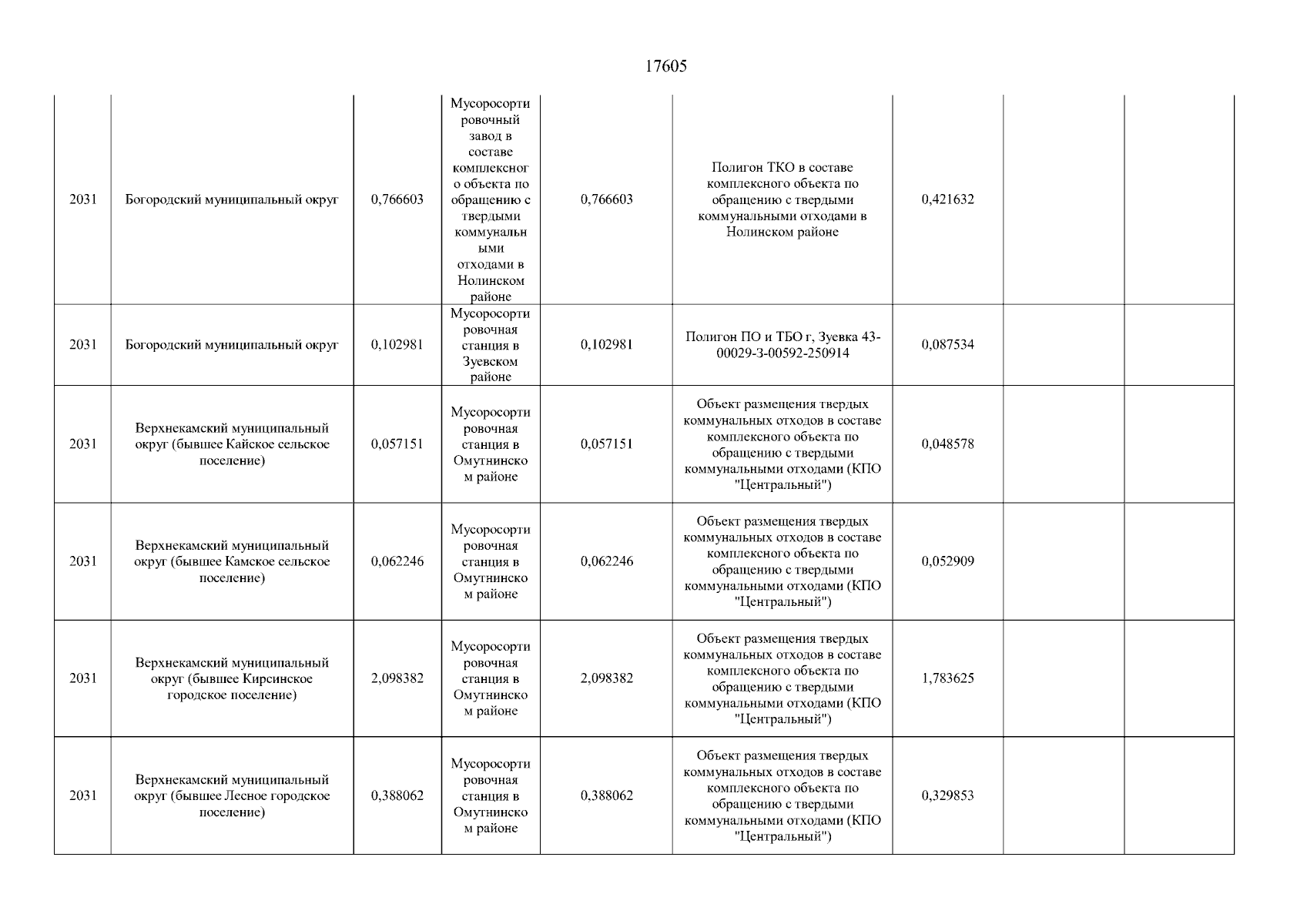 17605

| | | | | | | | | |
|---|---|---|---|---|---|---|---|---|
| 2031 | Богородский муниципальный округ | 0,766603 | Мусоросортировочный завод в составе комплексного объекта по обращению с твердыми коммунальными отходами в Нолинском районе | 0,766603 | Полигон ТКО в составе комплексного объекта по обращению с твердыми коммунальными отходами в Нолинском районе | 0,421632 | | |
| 2031 | Богородский муниципальный округ | 0,102981 | Мусоросортировочная станция в Зуевском районе | 0,102981 | Полигон ПО и ТБО г, Зуевка 43-00029-З-00592-250914 | 0,087534 | | |
| 2031 | Верхнекамский муниципальный округ (бывшее Кайское сельское поселение) | 0,057151 | Мусоросортировочная станция в Омутнинском районе | 0,057151 | Объект размещения твердых коммунальных отходов в составе комплексного объекта по обращению с твердыми коммунальными отходами (КПО "Центральный") | 0,048578 | | |
| 2031 | Верхнекамский муниципальный округ (бывшее Камское сельское поселение) | 0,062246 | Мусоросортировочная станция в Омутнинском районе | 0,062246 | Объект размещения твердых коммунальных отходов в составе комплексного объекта по обращению с твердыми коммунальными отходами (КПО "Центральный") | 0,052909 | | |
| 2031 | Верхнекамский муниципальный округ (бывшее Кирсинское городское поселение) | 2,098382 | Мусоросортировочная станция в Омутнинском районе | 2,098382 | Объект размещения твердых коммунальных отходов в составе комплексного объекта по обращению с твердыми коммунальными отходами (КПО "Центральный") | 1,783625 | | |
| 2031 | Верхнекамский муниципальный округ (бывшее Лесное городское поселение) | 0,388062 | Мусоросортировочная станция в Омутнинском районе | 0,388062 | Объект размещения твердых коммунальных отходов в составе комплексного объекта по обращению с твердыми коммунальными отходами (КПО "Центральный") | 0,329853 | | |